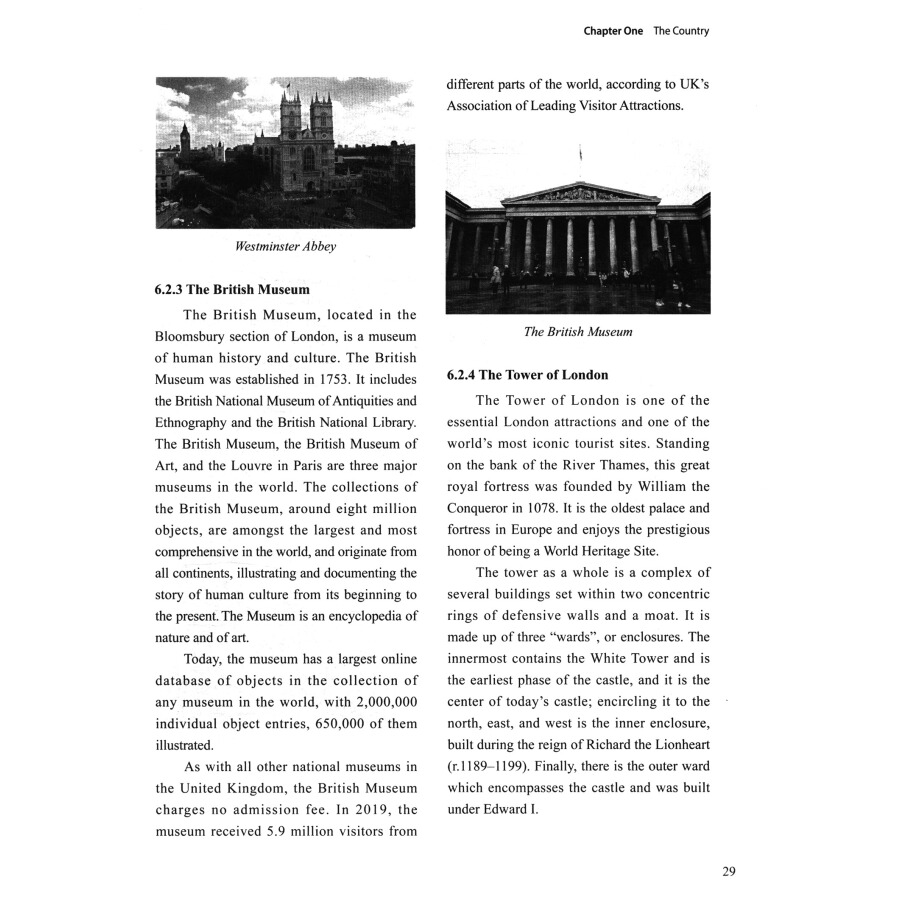 Chapter One The Country

Westminster Abbey

6.2.3 The British Museum

The British Museum, located in the Bloomsbury section of London, is a museum of human history and culture. The British Museum was established in 1753. It includes the British National Museum of Antiquities and Ethnography and the British National Library. The British Museum, the British Museum of Art, and the Louvre in Paris are three major museums in the world. The collections of the British Museum, around eight million objects, are amongst the largest and most comprehensive in the world, and originate from all continents, illustrating and documenting the story of human culture from its beginning to the present. The Museum is an encyclopedia of nature and of art.

Today, the museum has a largest online database of objects in the collection of any museum in the world, with 2,000,000 individual object entries, 650,000 of them illustrated.

As with all other national museums in the United Kingdom, the British Museum charges no admission fee. In 2019, the museum received 5.9 million visitors from different parts of the world, according to UK's Association of Leading Visitor Attractions.

The British Museum

6.2.4 The Tower of London

The Tower of London is one of the essential London attractions and one of the world's most iconic tourist sites. Standing on the bank of the River Thames, this great royal fortress was founded by William the Conqueror in 1078. It is the oldest palace and fortress in Europe and enjoys the prestigious honor of being a World Heritage Site.

The tower as a whole is a complex of several buildings set within two concentric rings of defensive walls and a moat. It is made up of three "wards", or enclosures. The innermost contains the White Tower and is the earliest phase of the castle, and it is the center of today's castle; encircling it to the north, east, and west is the inner enclosure, built during the reign of Richard the Lionheart (r.1189–1199). Finally, there is the outer ward which encompasses the castle and was built under Edward I.

29